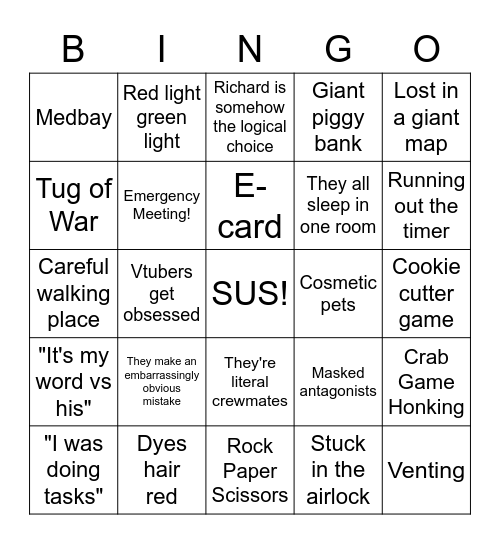 | B | I | N | G | O |
|---|---|---|---|---|
| Medbay | Red light green light | Richard is somehow the logical choice | Giant piggy bank | Lost in a giant map |
| Tug of War | Emergency Meeting! | E-card | They all sleep in one room | Running out the timer |
| Careful walking place | Vtubers get obsessed | SUS! | Cosmetic pets | Cookie cutter game |
| "It's my word vs his" | They make an embarrassingly obvious mistake | They're literal crewmates | Masked antagonists | Crab Game Honking |
| "I was doing tasks" | Dyes hair red | Rock Paper Scissors | Stuck in the airlock | Venting |